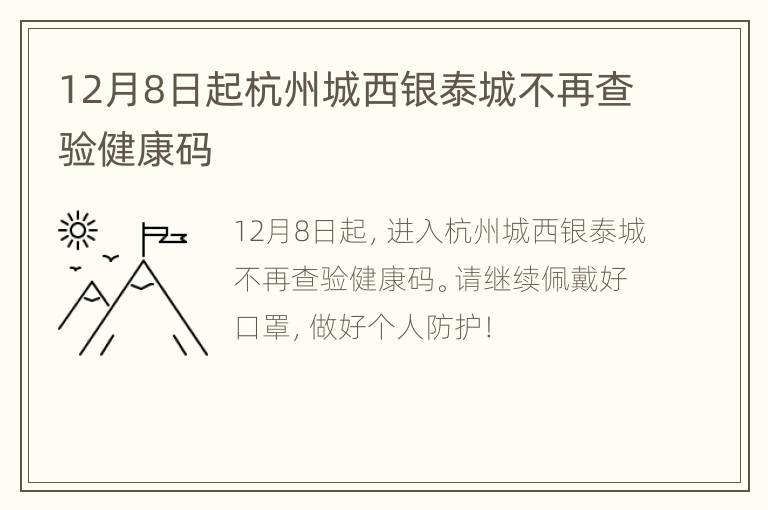 12月8日起杭州城西银泰城不再查验健康码

12月8日起，进入杭州城西银泰城不再查验健康码。请继续佩戴好口罩，做好个人防护！